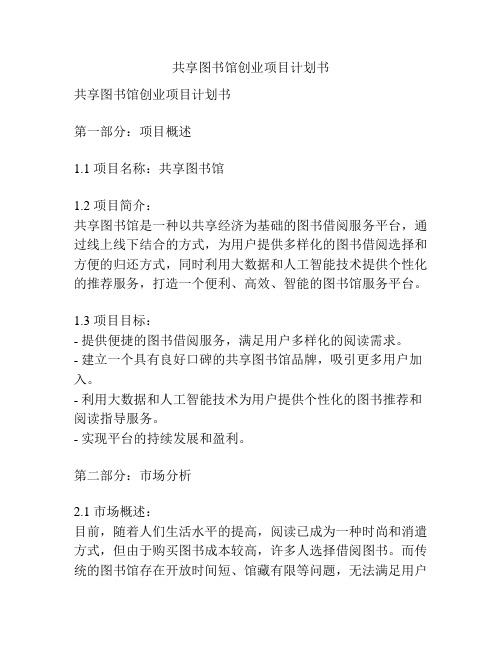 共享图书馆创业项目计划书

共享图书馆创业项目计划书

第一部分：项目概述

1.1 项目名称：共享图书馆

1.2 项目简介：
共享图书馆是一种以共享经济为基础的图书借阅服务平台，通过线上线下结合的方式，为用户提供多样化的图书借阅选择和方便的归还方式，同时利用大数据和人工智能技术提供个性化的推荐服务，打造一个便利、高效、智能的图书馆服务平台。

1.3 项目目标：
- 提供便捷的图书借阅服务，满足用户多样化的阅读需求。
- 建立一个具有良好口碑的共享图书馆品牌，吸引更多用户加入。
- 利用大数据和人工智能技术为用户提供个性化的图书推荐和阅读指导服务。
- 实现平台的持续发展和盈利。

第二部分：市场分析

2.1 市场概述：
目前，随着人们生活水平的提高，阅读已成为一种时尚和消遣方式，但由于购买图书成本较高，许多人选择借阅图书。而传统的图书馆存在开放时间短、馆藏有限等问题，无法满足用户